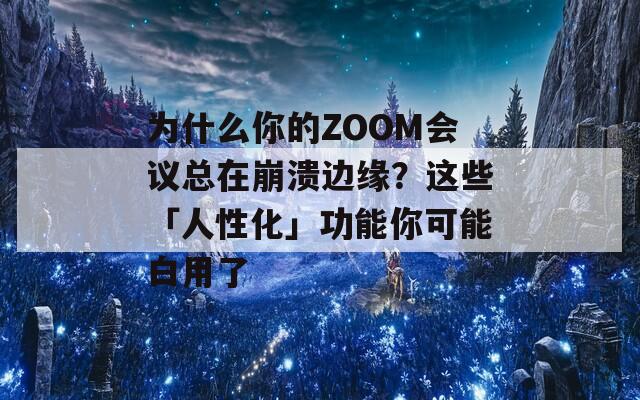 为什么你的ZOOM会议总在崩溃边缘？这些「人性化」功能你可能白用了